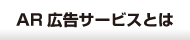 AR 広告サービスとは